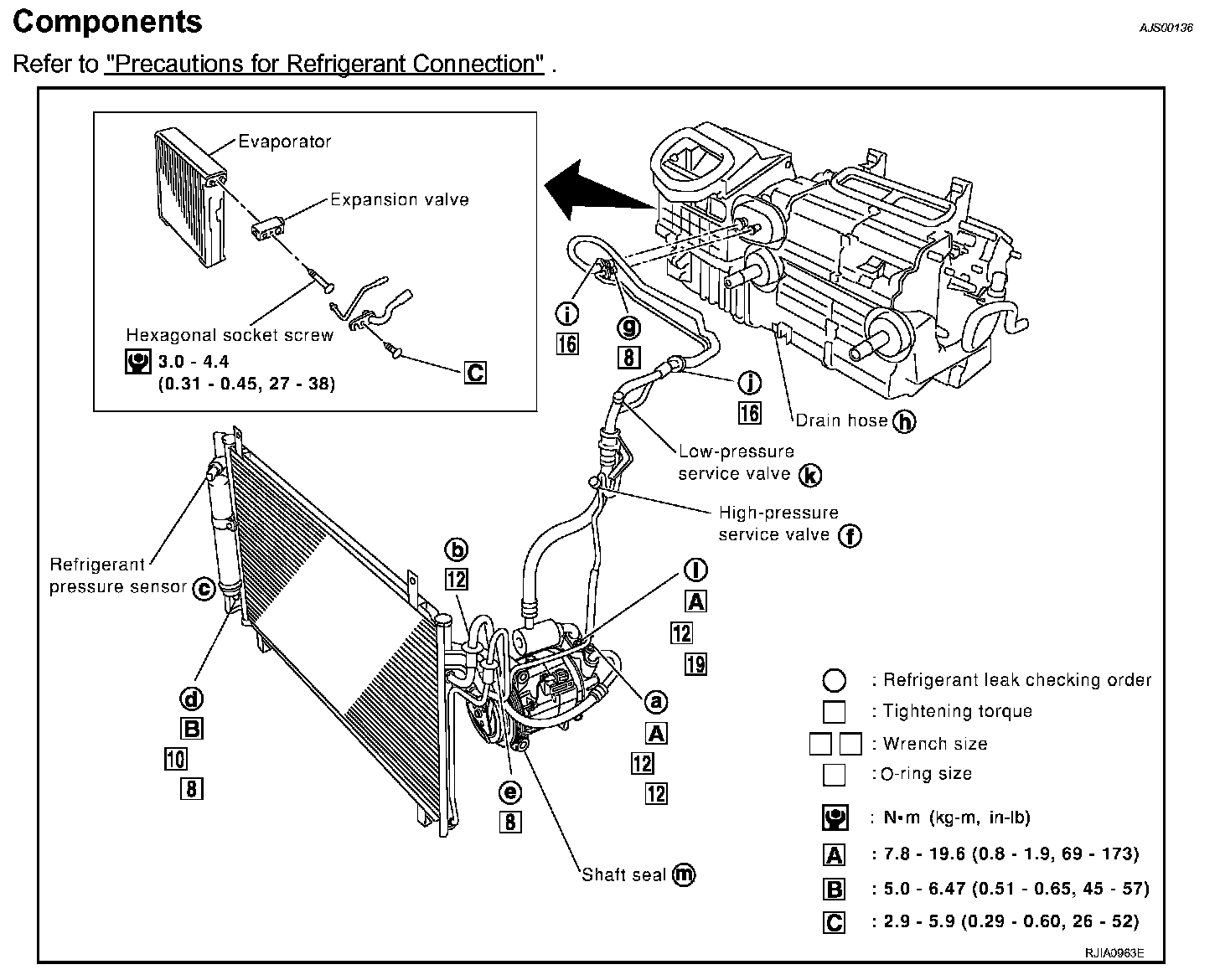 Components

AJS00136

Refer to "Precautions for Refrigerant Connection" .

Evaporator

Expansion valve

Hexagonal socket screw

3.0 - 4.4 (0.31 - 0.45, 27 - 38)

C

i 16

g 8

j 16

Drain hose h

Low-pressure service valve k

High-pressure service valve f

Refrigerant pressure sensor c

b 12

l A 12 19

a A 12 12

d B 10 8

e 8

Shaft seal m

: Refrigerant leak checking order

: Tightening torque

: Wrench size

: O-ring size

: N•m (kg-m, in-lb)

A : 7.8 - 19.6 (0.8 - 1.9, 69 - 173)

B : 5.0 - 6.47 (0.51 - 0.65, 45 - 57)

C : 2.9 - 5.9 (0.29 - 0.60, 26 - 52)

RJIA0963E